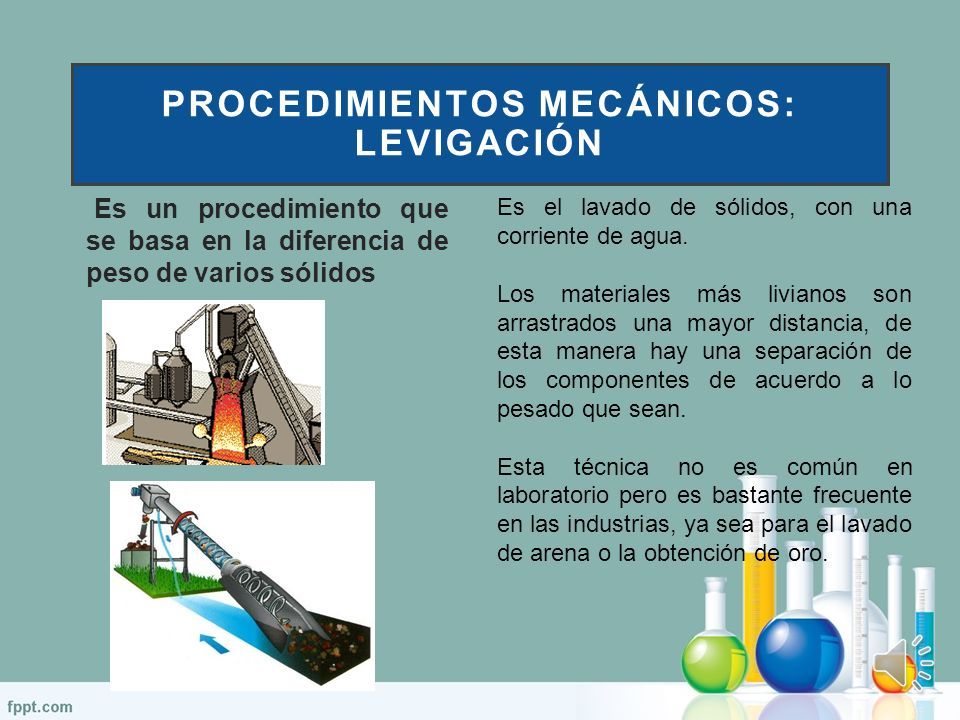 PROCEDIMIENTOS MECÁNICOS: LEVIGACIÓN

Es un procedimiento que se basa en la diferencia de peso de varios sólidos

Es el lavado de sólidos, con una corriente de agua.

Los materiales más livianos son arrastrados una mayor distancia, de esta manera hay una separación de los componentes de acuerdo a lo pesado que sean.

Esta técnica no es común en laboratorio pero es bastante frecuente en las industrias, ya sea para el lavado de arena o la obtención de oro.

fppt.com